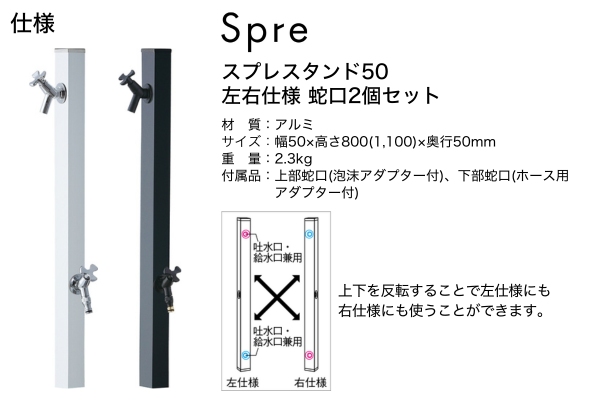 仕様

Spre

スプレスタンド50
左右仕様 蛇口2個セット

材　質：アルミ
サイズ：幅50×高さ800(1,100)×奥行50mm
重　量：2.3kg
付属品：上部蛇口(泡沫アダプター付)、下部蛇口(ホース用アダプター付)

吐水口・給水口兼用

吐水口・給水口兼用

左仕様　右仕様

上下を反転することで左仕様にも右仕様にも使うことができます。